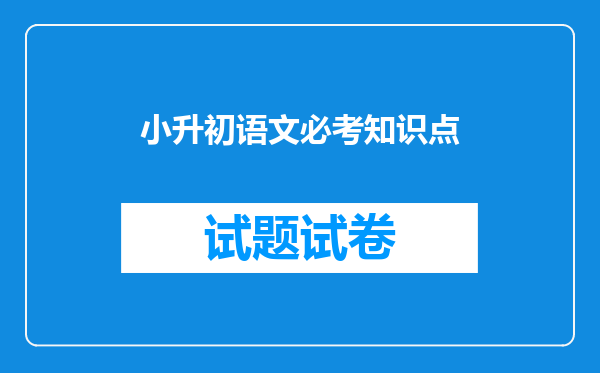 小升初语文必考知识点

试题试卷